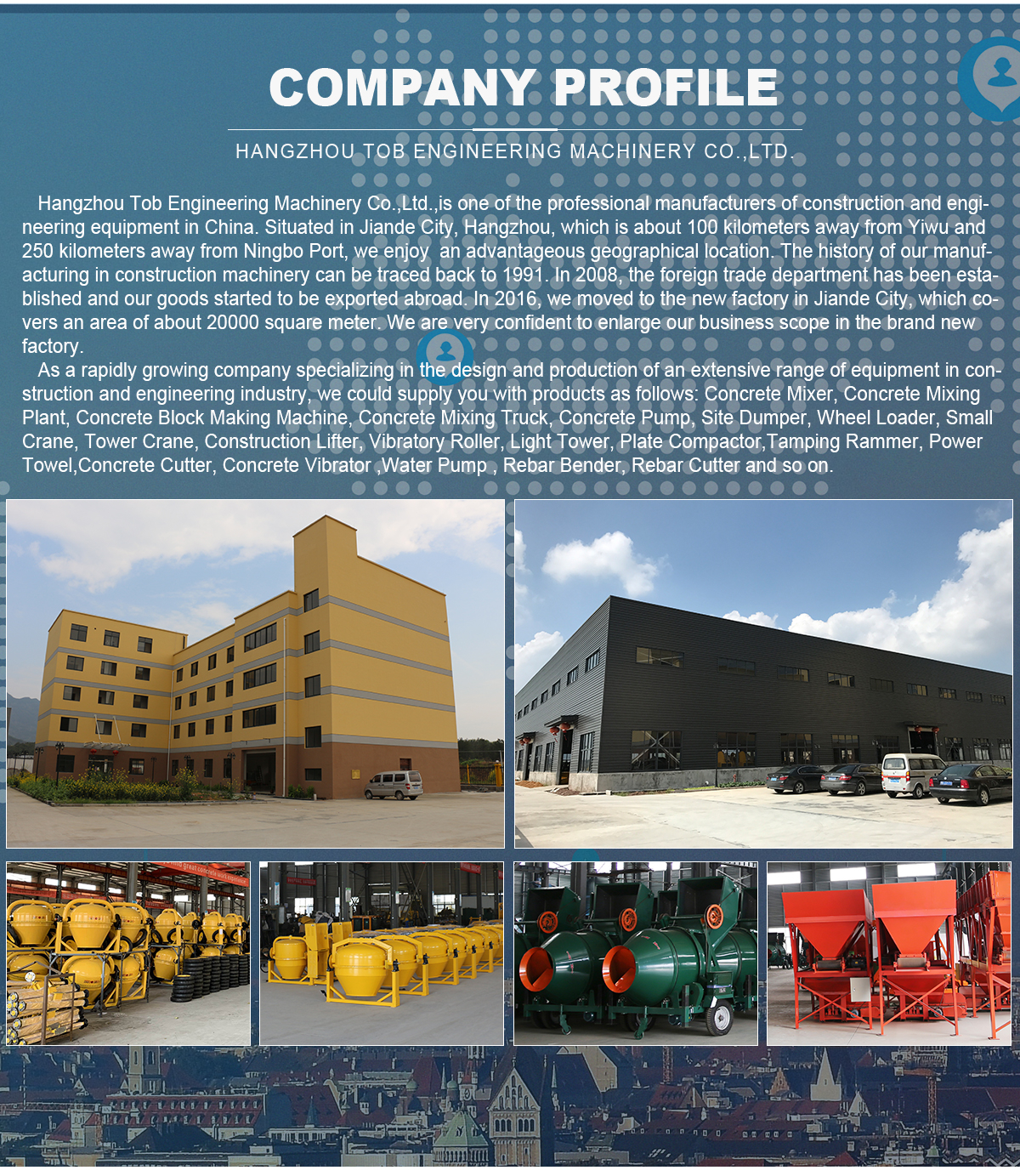 COMPANY PROFILE

HANGZHOU TOB ENGINEERING MACHINERY CO.,LTD.

Hangzhou Tob Engineering Machinery Co.,Ltd.,is one of the professional manufacturers of construction and engineering equipment in China. Situated in Jiande City, Hangzhou, which is about 100 kilometers away from Yiwu and 250 kilometers away from Ningbo Port, we enjoy an advantageous geographical location. The history of our manufacturing in construction machinery can be traced back to 1991. In 2008, the foreign trade department has been established and our goods started to be exported abroad. In 2016, we moved to the new factory in Jiande City, which covers an area of about 20000 square meter. We are very confident to enlarge our business scope in the brand new factory.

As a rapidly growing company specializing in the design and production of an extensive range of equipment in construction and engineering industry, we could supply you with products as follows: Concrete Mixer, Concrete Mixing Plant, Concrete Block Making Machine, Concrete Mixing Truck, Concrete Pump, Site Dumper, Wheel Loader, Small Crane, Tower Crane, Construction Lifter, Vibratory Roller, Light Tower, Plate Compactor,Tamping Rammer, Power Towel,Concrete Cutter, Concrete Vibrator ,Water Pump , Rebar Bender, Rebar Cutter and so on.